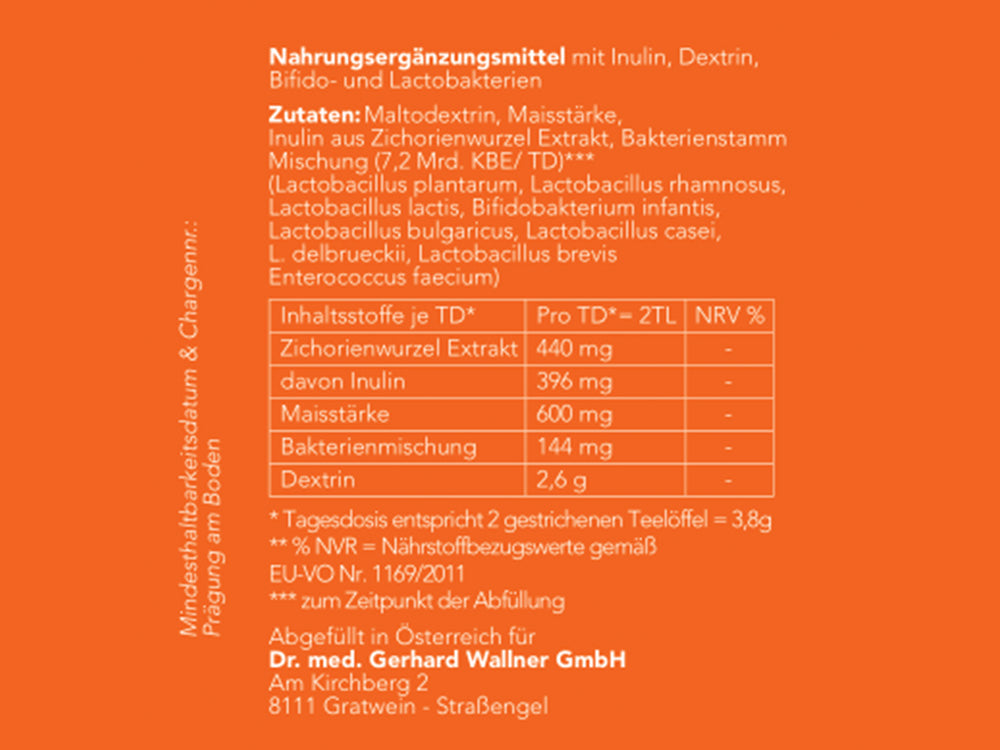 Nahrungsergänzungsmittel mit Inulin, Dextrin, Bifido- und Lactobakterien

Zutaten: Maltodextrin, Maisstärke, Inulin aus Zichorienwurzel Extrakt, Bakterienstamm Mischung (7,2 Mrd. KBE/ TD)*** (Lactobacillus plantarum, Lactobacillus rhamnosus, Lactobacillus lactis, Bifidobakterium infantis, Lactobacillus bulgaricus, Lactobacillus casei, L. delbrueckii, Lactobacillus brevis Enterococcus faecium)

| Inhaltsstoffe je TD* | Pro TD*= 2TL | NRV % |
|---|---|---|
| Zichorienwurzel Extrakt | 440 mg | - |
| davon Inulin | 396 mg | - |
| Maisstärke | 600 mg | - |
| Bakterienmischung | 144 mg | - |
| Dextrin | 2,6 g | - |

* Tagesdosis entspricht 2 gestrichenen Teelöffel = 3,8g
** % NVR = Nährstoffbezugswerte gemäß
EU-VO Nr. 1169/2011
*** zum Zeitpunkt der Abfüllung

Abgefüllt in Österreich für
Dr. med. Gerhard Wallner GmbH
Am Kirchberg 2
8111 Gratwein - Straßengel

Mindesthaltbarkeitsdatum & Chargennr.:
Prägung am Boden